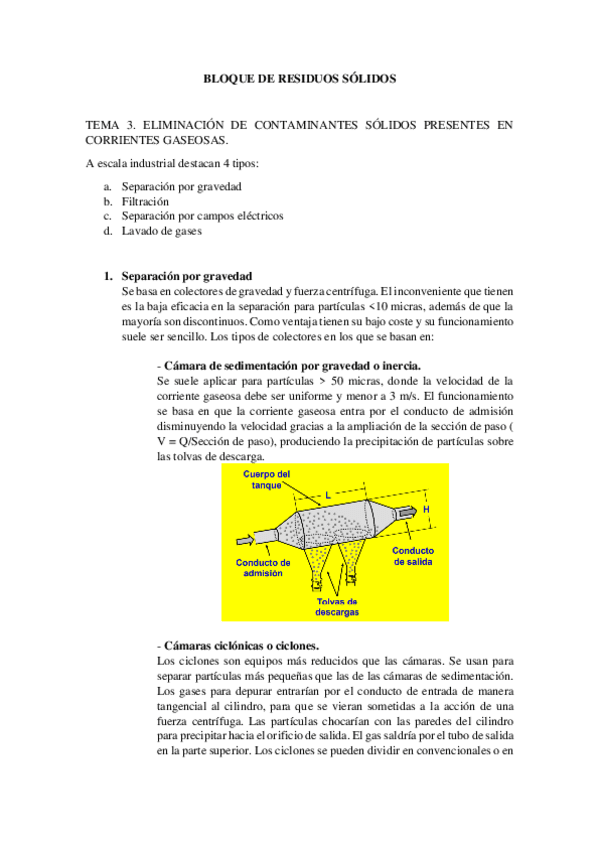 BLOQUE DE RESIDUOS SÓLIDOS

TEMA 3. ELIMINACIÓN DE CONTAMINANTES SÓLIDOS PRESENTES EN CORRIENTES GASEOSAS.

A escala industrial destacan 4 tipos:

a. Separación por gravedad
b. Filtración
c. Separación por campos eléctricos
d. Lavado de gases

1. Separación por gravedad
Se basa en colectores de gravedad y fuerza centrífuga. El inconveniente que tienen es la baja eficacia en la separación para partículas <10 micras, además de que la mayoría son discontinuos. Como ventaja tienen su bajo coste y su funcionamiento suele ser sencillo. Los tipos de colectores en los que se basan en:

- Cámara de sedimentación por gravedad o inercia.
Se suele aplicar para partículas > 50 micras, donde la velocidad de la corriente gaseosa debe ser uniforme y menor a 3 m/s. El funcionamiento se basa en que la corriente gaseosa entra por el conducto de admisión disminuyendo la velocidad gracias a la ampliación de la sección de paso ( V = Q/Sección de paso), produciendo la precipitación de partículas sobre las tolvas de descarga.

Cuerpo del tanque
L
H
Conducto de admisión
Conducto de salida
Tolvas de descargas

- Cámaras ciclónicas o ciclones.
Los ciclones son equipos más reducidos que las cámaras. Se usan para separar partículas más pequeñas que las de las cámaras de sedimentación. Los gases para depurar entrarían por el conducto de entrada de manera tangencial al cilindro, para que se vieran sometidas a la acción de una fuerza centrífuga. Las partículas chocarían con las paredes del cilindro para precipitar hacia el orificio de salida. El gas saldría por el tubo de salida en la parte superior. Los ciclones se pueden dividir en convencionales o en